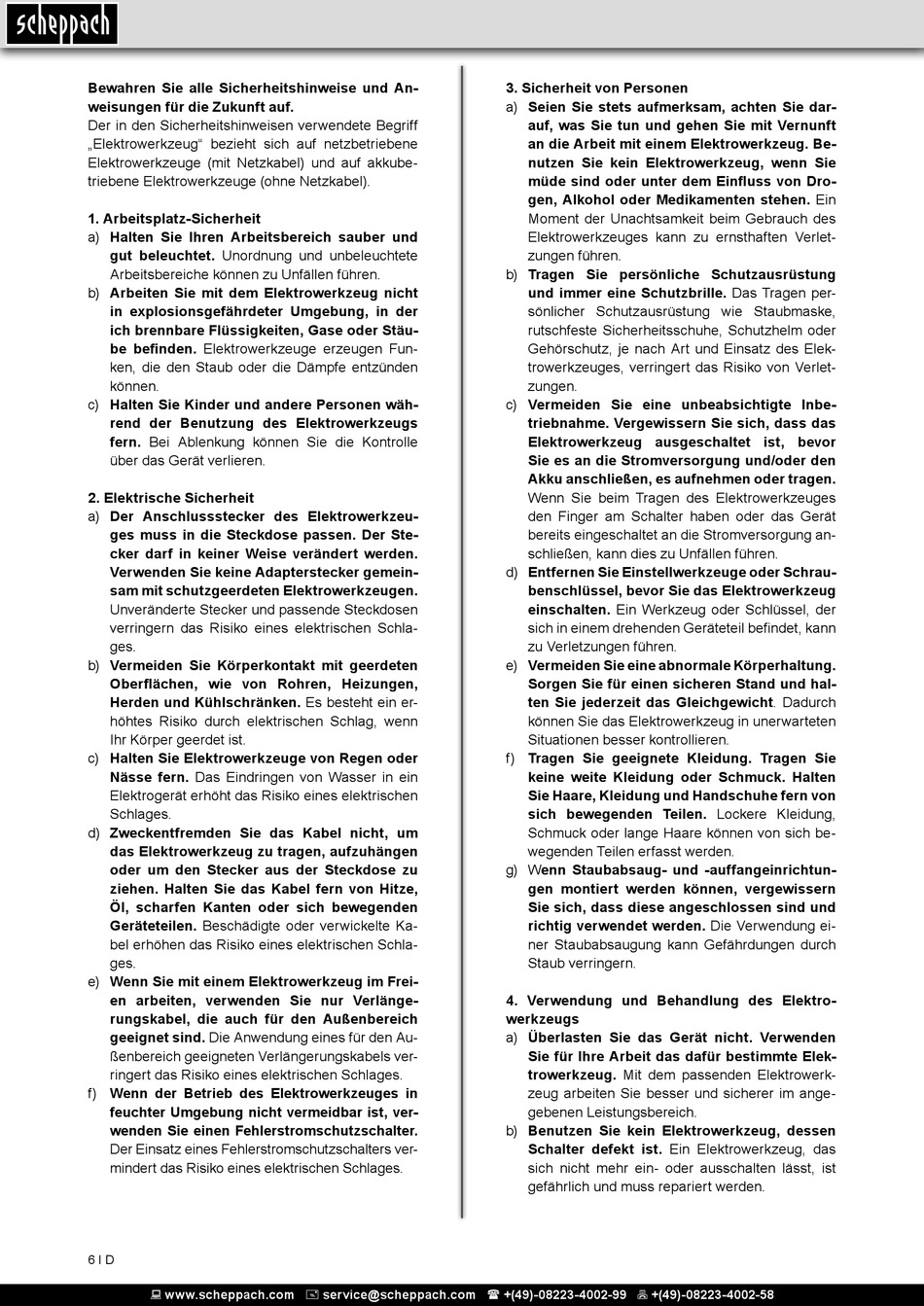 scheppach

Bewahren Sie alle Sicherheitshinweise und Anweisungen für die Zukunft auf.
Der in den Sicherheitshinweisen verwendete Begriff „Elektrowerkzeug" bezieht sich auf netzbetriebene Elektrowerkzeuge (mit Netzkabel) und auf akkubetriebene Elektrowerkzeuge (ohne Netzkabel).

1. Arbeitsplatz-Sicherheit
a) Halten Sie Ihren Arbeitsbereich sauber und gut beleuchtet. Unordnung und unbeleuchtete Arbeitsbereiche können zu Unfällen führen.
b) Arbeiten Sie mit dem Elektrowerkzeug nicht in explosionsgefährdeter Umgebung, in der ich brennbare Flüssigkeiten, Gase oder Stäube befinden. Elektrowerkzeuge erzeugen Funken, die den Staub oder die Dämpfe entzünden können.
c) Halten Sie Kinder und andere Personen während der Benutzung des Elektrowerkzeugs fern. Bei Ablenkung können Sie die Kontrolle über das Gerät verlieren.

2. Elektrische Sicherheit
a) Der Anschlussstecker des Elektrowerkzeuges muss in die Steckdose passen. Der Stecker darf in keiner Weise verändert werden. Verwenden Sie keine Adapterstecker gemeinsam mit schutzgeerdeten Elektrowerkzeugen. Unveränderte Stecker und passende Steckdosen verringern das Risiko eines elektrischen Schlages.
b) Vermeiden Sie Körperkontakt mit geerdeten Oberflächen, wie von Rohren, Heizungen, Herden und Kühlschränken. Es besteht ein erhöhtes Risiko durch elektrischen Schlag, wenn Ihr Körper geerdet ist.
c) Halten Sie Elektrowerkzeuge von Regen oder Nässe fern. Das Eindringen von Wasser in ein Elektrogerät erhöht das Risiko eines elektrischen Schlages.
d) Zweckentfremden Sie das Kabel nicht, um das Elektrowerkzeug zu tragen, aufzuhängen oder um den Stecker aus der Steckdose zu ziehen. Halten Sie das Kabel fern von Hitze, Öl, scharfen Kanten oder sich bewegenden Geräteteilen. Beschädigte oder verwickelte Kabel erhöhen das Risiko eines elektrischen Schlages.
e) Wenn Sie mit einem Elektrowerkzeug im Freien arbeiten, verwenden Sie nur Verlängerungskabel, die auch für den Außenbereich geeignet sind. Die Anwendung eines für den Außenbereich geeigneten Verlängerungskabels verringert das Risiko eines elektrischen Schlages.
f) Wenn der Betrieb des Elektrowerkzeuges in feuchter Umgebung nicht vermeidbar ist, verwenden Sie einen Fehlerstromschutzschalter. Der Einsatz eines Fehlerstromschutzschalters vermindert das Risiko eines elektrischen Schlages.

3. Sicherheit von Personen
a) Seien Sie stets aufmerksam, achten Sie darauf, was Sie tun und gehen Sie mit Vernunft an die Arbeit mit einem Elektrowerkzeug. Benutzen Sie kein Elektrowerkzeug, wenn Sie müde sind oder unter dem Einfluss von Drogen, Alkohol oder Medikamenten stehen. Ein Moment der Unachtsamkeit beim Gebrauch des Elektrowerkzeuges kann zu ernsthaften Verletzungen führen.
b) Tragen Sie persönliche Schutzausrüstung und immer eine Schutzbrille. Das Tragen persönlicher Schutzausrüstung wie Staubmaske, rutschfeste Sicherheitsschuhe, Schutzhelm oder Gehörschutz, je nach Art und Einsatz des Elektrowerkzeuges, verringert das Risiko von Verletzungen.
c) Vermeiden Sie eine unbeabsichtigte Inbetriebnahme. Vergewissern Sie sich, dass das Elektrowerkzeug ausgeschaltet ist, bevor Sie es an die Stromversorgung und/oder den Akku anschließen, es aufnehmen oder tragen. Wenn Sie beim Tragen des Elektrowerkzeuges den Finger am Schalter haben oder das Gerät bereits eingeschaltet an die Stromversorgung anschließen, kann dies zu Unfällen führen.
d) Entfernen Sie Einstellwerkzeuge oder Schraubenschlüssel, bevor Sie das Elektrowerkzeug einschalten. Ein Werkzeug oder Schlüssel, der sich in einem drehenden Geräteteil befindet, kann zu Verletzungen führen.
e) Vermeiden Sie eine abnormale Körperhaltung. Sorgen Sie für einen sicheren Stand und halten Sie jederzeit das Gleichgewicht. Dadurch können Sie das Elektrowerkzeug in unerwarteten Situationen besser kontrollieren.
f) Tragen Sie geeignete Kleidung. Tragen Sie keine weite Kleidung oder Schmuck. Halten Sie Haare, Kleidung und Handschuhe fern von sich bewegenden Teilen. Lockere Kleidung, Schmuck oder lange Haare können von sich bewegenden Teilen erfasst werden.
g) Wenn Staubabsaug- und -auffangeinrichtungen montiert werden können, vergewissern Sie sich, dass diese angeschlossen sind und richtig verwendet werden. Die Verwendung einer Staubabsaugung kann Gefährdungen durch Staub verringern.

4. Verwendung und Behandlung des Elektrowerkzeugs
a) Überlasten Sie das Gerät nicht. Verwenden Sie für Ihre Arbeit das dafür bestimmte Elektrowerkzeug. Mit dem passenden Elektrowerkzeug arbeiten Sie besser und sicherer im angegebenen Leistungsbereich.
b) Benutzen Sie kein Elektrowerkzeug, dessen Schalter defekt ist. Ein Elektrowerkzeug, das sich nicht mehr ein- oder ausschalten lässt, ist gefährlich und muss repariert werden.

6 I D

www.scheppach.com service@scheppach.com +(49)-08223-4002-99 +(49)-08223-4002-58